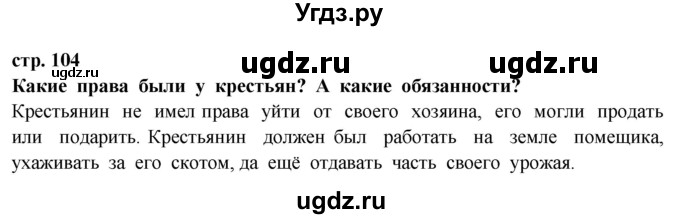 Угдз.ру

стр. 104 ugdz.ru ugdz.ru ugdz.ru

Какие права были у крестьян? А какие обязанности?

Крестьянин не имел права уйти от своего хозяина, его могли продать или подарить. Крестьянин должен был работать на земле помещика, ухаживать за его скотом, да ещё отдавать часть своего урожая.

ugdz.ru